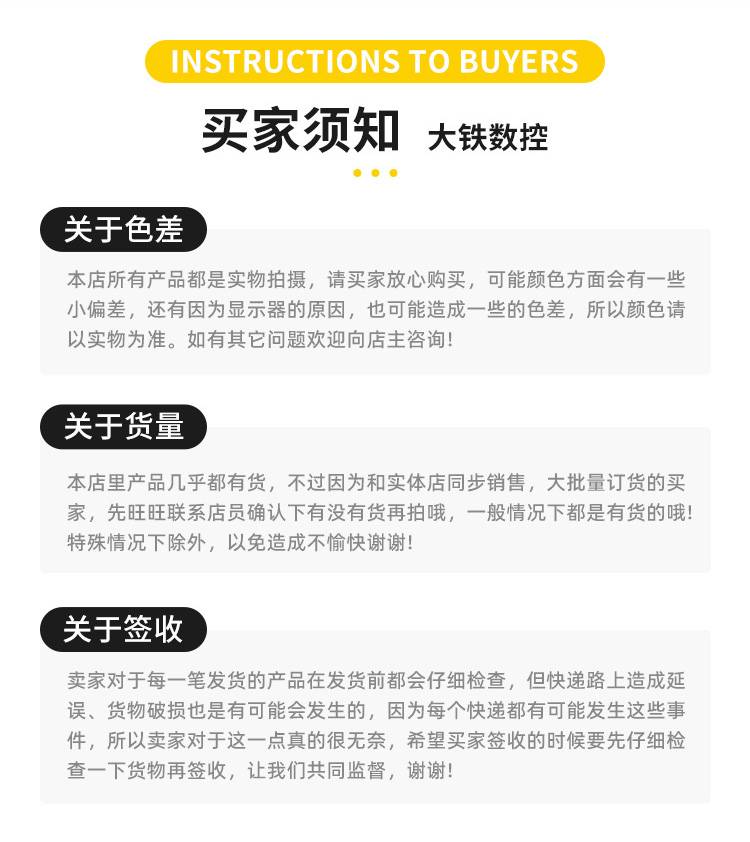 INSTRUCTIONS TO BUYERS

买家须知 大铁数控

关于色差

本店所有产品都是实物拍摄，请买家放心购买，可能颜色方面会有一些小偏差，还有因为显示器的原因，也可能造成一些的色差，所以颜色请以实物为准。如有其它问题欢迎向店主咨询！

关于货量

本店里产品几乎都有货，不过因为和实体店同步销售，大批量订货的买家，先旺旺联系店员确认下有没有货再拍哦，一般情况下都是有货的哦！特殊情况下除外，以免造成不愉快谢谢！

关于签收

卖家对于每一笔发货的产品在发货前都会仔细检查，但快递路上造成延误、货物破损也是有可能会发生的，因为每个快递都有可能发生这些事件，所以卖家对于这一点真的很无奈，希望买家签收的时候要先仔细检查一下货物再签收，让我们共同监督，谢谢！